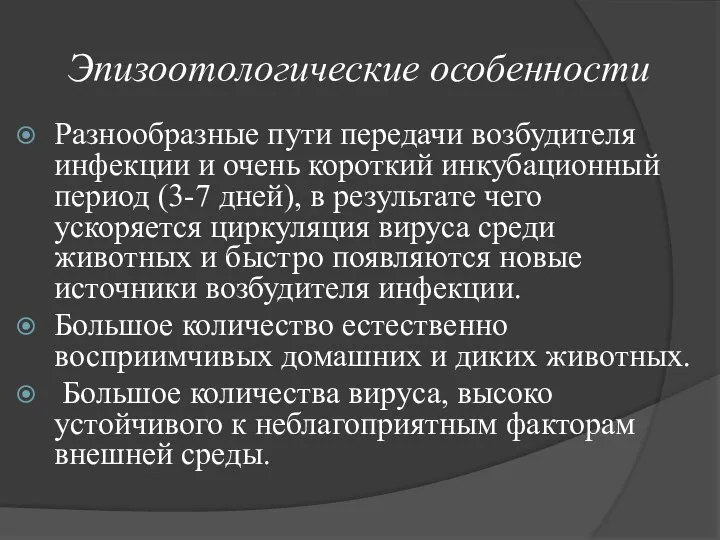 Эпизоотологические особенности

Разнообразные пути передачи возбудителя инфекции и очень короткий инкубационный период (3-7 дней), в результате чего ускоряется циркуляция вируса среди животных и быстро появляются новые источники возбудителя инфекции.

Большое количество естественно восприимчивых домашних и диких животных.

Большое количества вируса, высоко устойчивого к неблагоприятным факторам внешней среды.